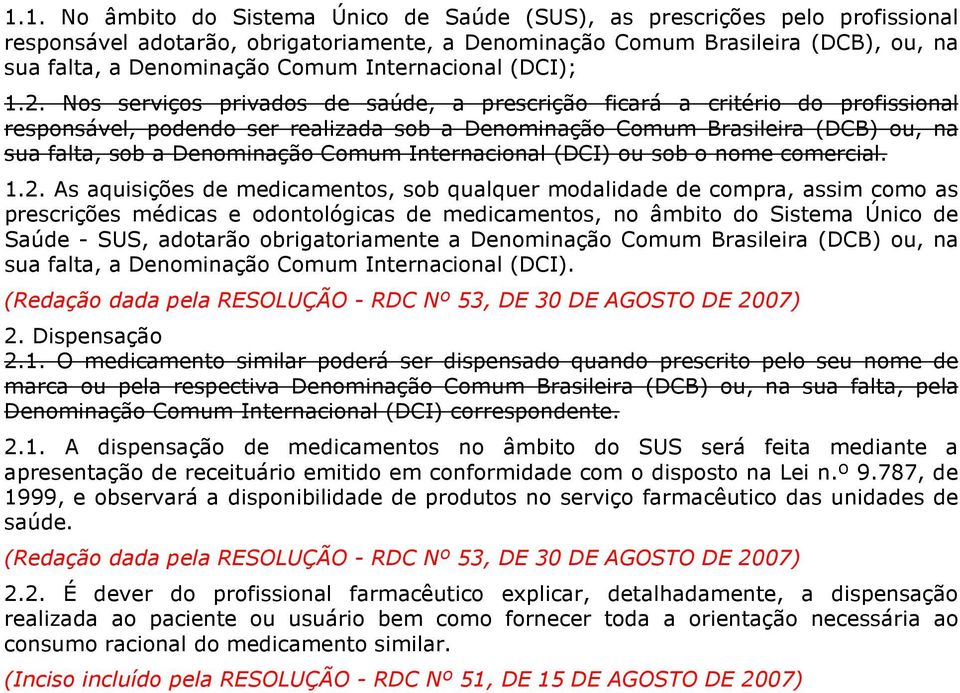 1.1. No âmbito do Sistema Único de Saúde (SUS), as prescrições pelo profissional responsável adotarão, obrigatoriamente, a Denominação Comum Brasileira (DCB), ou, na sua falta, a Denominação Comum Internacional (DCI);

1.2. Nos serviços privados de saúde, a prescrição ficará a critério do profissional responsável, podendo ser realizada sob a Denominação Comum Brasileira (DCB) ou, na sua falta, sob a Denominação Comum Internacional (DCI) ou sob o nome comercial.

1.2. As aquisições de medicamentos, sob qualquer modalidade de compra, assim como as prescrições médicas e odontológicas de medicamentos, no âmbito do Sistema Único de Saúde - SUS, adotarão obrigatoriamente a Denominação Comum Brasileira (DCB) ou, na sua falta, a Denominação Comum Internacional (DCI).

(Redação dada pela RESOLUÇÃO - RDC Nº 53, DE 30 DE AGOSTO DE 2007)

2. Dispensação

2.1. O medicamento similar poderá ser dispensado quando prescrito pelo seu nome de marca ou pela respectiva Denominação Comum Brasileira (DCB) ou, na sua falta, pela Denominação Comum Internacional (DCI) correspondente.

2.1. A dispensação de medicamentos no âmbito do SUS será feita mediante a apresentação de receituário emitido em conformidade com o disposto na Lei n.º 9.787, de 1999, e observará a disponibilidade de produtos no serviço farmacêutico das unidades de saúde.

(Redação dada pela RESOLUÇÃO - RDC Nº 53, DE 30 DE AGOSTO DE 2007)

2.2. É dever do profissional farmacêutico explicar, detalhadamente, a dispensação realizada ao paciente ou usuário bem como fornecer toda a orientação necessária ao consumo racional do medicamento similar.

(Inciso incluído pela RESOLUÇÃO - RDC Nº 51, DE 15 DE AGOSTO DE 2007)